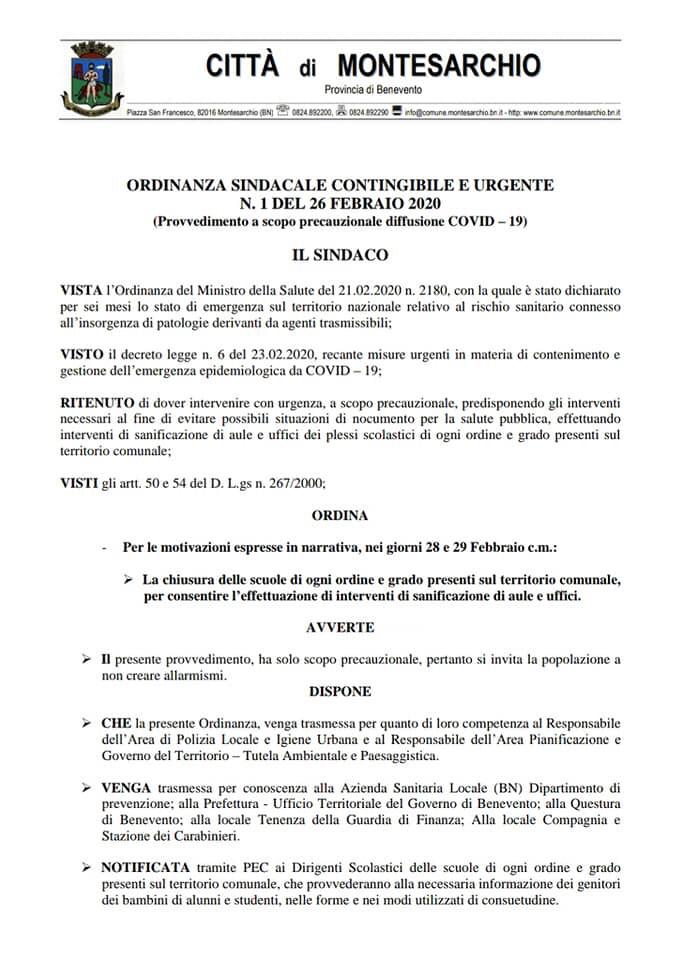 CITTÀ di MONTESARCHIO
Provincia di Benevento
Piazza San Francesco, 82016 Montesarchio (BN) 0824.892200, 0824.892290 info@comune.montesarchio.bn.it - http: www.comune.montesarchio.bn.it

ORDINANZA SINDACALE CONTINGIBILE E URGENTE
N. 1 DEL 26 FEBRAIO 2020
(Provvedimento a scopo precauzionale diffusione COVID – 19)

IL SINDACO

VISTA l'Ordinanza del Ministro della Salute del 21.02.2020 n. 2180, con la quale è stato dichiarato per sei mesi lo stato di emergenza sul territorio nazionale relativo al rischio sanitario connesso all'insorgenza di patologie derivanti da agenti trasmissibili;

VISTO il decreto legge n. 6 del 23.02.2020, recante misure urgenti in materia di contenimento e gestione dell'emergenza epidemiologica da COVID – 19;

RITENUTO di dover intervenire con urgenza, a scopo precauzionale, predisponendo gli interventi necessari al fine di evitare possibili situazioni di nocumento per la salute pubblica, effettuando interventi di sanificazione di aule e uffici dei plessi scolastici di ogni ordine e grado presenti sul territorio comunale;

VISTI gli artt. 50 e 54 del D. L.gs n. 267/2000;

ORDINA

- Per le motivazioni espresse in narrativa, nei giorni 28 e 29 Febbraio c.m.:

➢ La chiusura delle scuole di ogni ordine e grado presenti sul territorio comunale, per consentire l'effettuazione di interventi di sanificazione di aule e uffici.

AVVERTE

➢ Il presente provvedimento, ha solo scopo precauzionale, pertanto si invita la popolazione a non creare allarmismi.

DISPONE

➢ CHE la presente Ordinanza, venga trasmessa per quanto di loro competenza al Responsabile dell'Area di Polizia Locale e Igiene Urbana e al Responsabile dell'Area Pianificazione e Governo del Territorio – Tutela Ambientale e Paesaggistica.

➢ VENGA trasmessa per conoscenza alla Azienda Sanitaria Locale (BN) Dipartimento di prevenzione; alla Prefettura - Ufficio Territoriale del Governo di Benevento; alla Questura di Benevento; alla locale Tenenza della Guardia di Finanza; Alla locale Compagnia e Stazione dei Carabinieri.

➢ NOTIFICATA tramite PEC ai Dirigenti Scolastici delle scuole di ogni ordine e grado presenti sul territorio comunale, che provvederanno alla necessaria informazione dei genitori dei bambini di alunni e studenti, nelle forme e nei modi utilizzati di consuetudine.